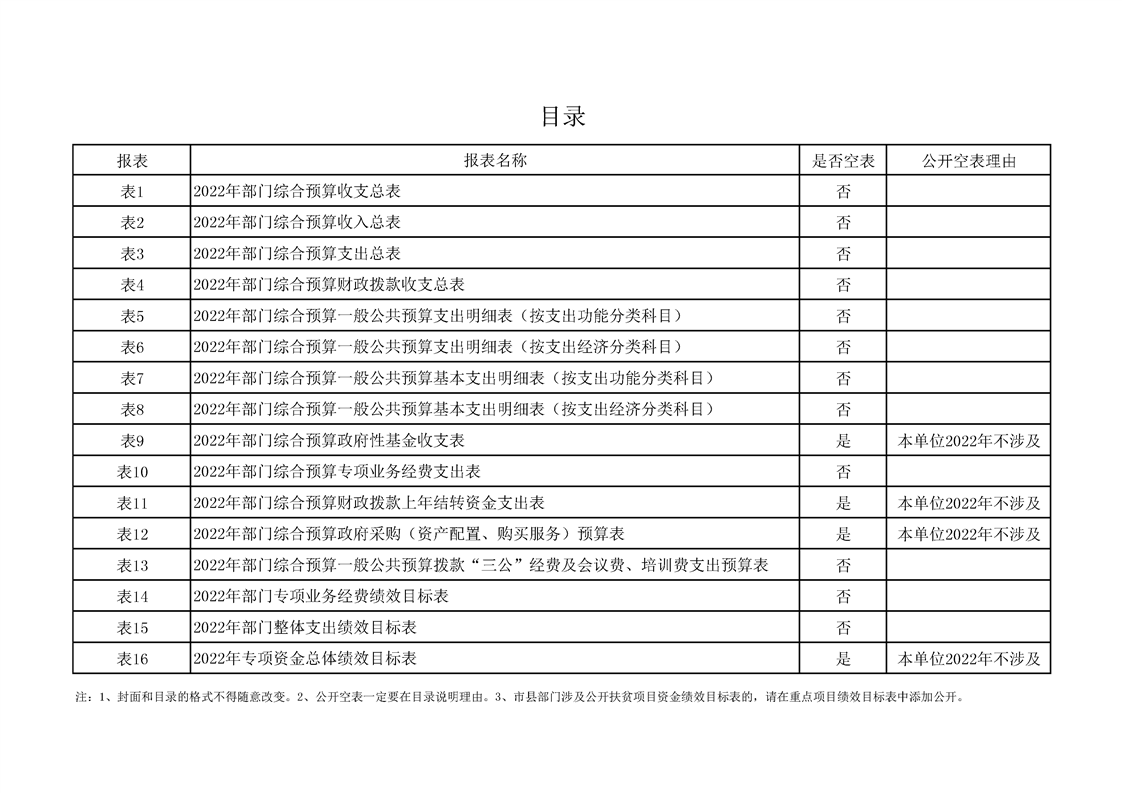 目录

| 报表 | 报表名称 | 是否空表 | 公开空表理由 |
|---|---|---|---|
| 表1 | 2022年部门综合预算收支总表 | 否 | |
| 表2 | 2022年部门综合预算收入总表 | 否 | |
| 表3 | 2022年部门综合预算支出总表 | 否 | |
| 表4 | 2022年部门综合预算财政拨款收支总表 | 否 | |
| 表5 | 2022年部门综合预算一般公共预算支出明细表（按支出功能分类科目） | 否 | |
| 表6 | 2022年部门综合预算一般公共预算支出明细表（按支出经济分类科目） | 否 | |
| 表7 | 2022年部门综合预算一般公共预算基本支出明细表（按支出功能分类科目） | 否 | |
| 表8 | 2022年部门综合预算一般公共预算基本支出明细表（按支出经济分类科目） | 否 | |
| 表9 | 2022年部门综合预算政府性基金收支表 | 是 | 本单位2022年不涉及 |
| 表10 | 2022年部门综合预算专项业务经费支出表 | 否 | |
| 表11 | 2022年部门综合预算财政拨款上年结转资金支出表 | 是 | 本单位2022年不涉及 |
| 表12 | 2022年部门综合预算政府采购（资产配置、购买服务）预算表 | 是 | 本单位2022年不涉及 |
| 表13 | 2022年部门综合预算一般公共预算拨款“三公”经费及会议费、培训费支出预算表 | 否 | |
| 表14 | 2022年部门专项业务经费绩效目标表 | 否 | |
| 表15 | 2022年部门整体支出绩效目标表 | 否 | |
| 表16 | 2022年专项资金总体绩效目标表 | 是 | 本单位2022年不涉及 |

注：1、封面和目录的格式不得随意改变。2、公开空表一定要在目录说明理由。3、市县部门涉及公开扶贫项目资金绩效目标表的，请在重点项目绩效目标表中添加公开。